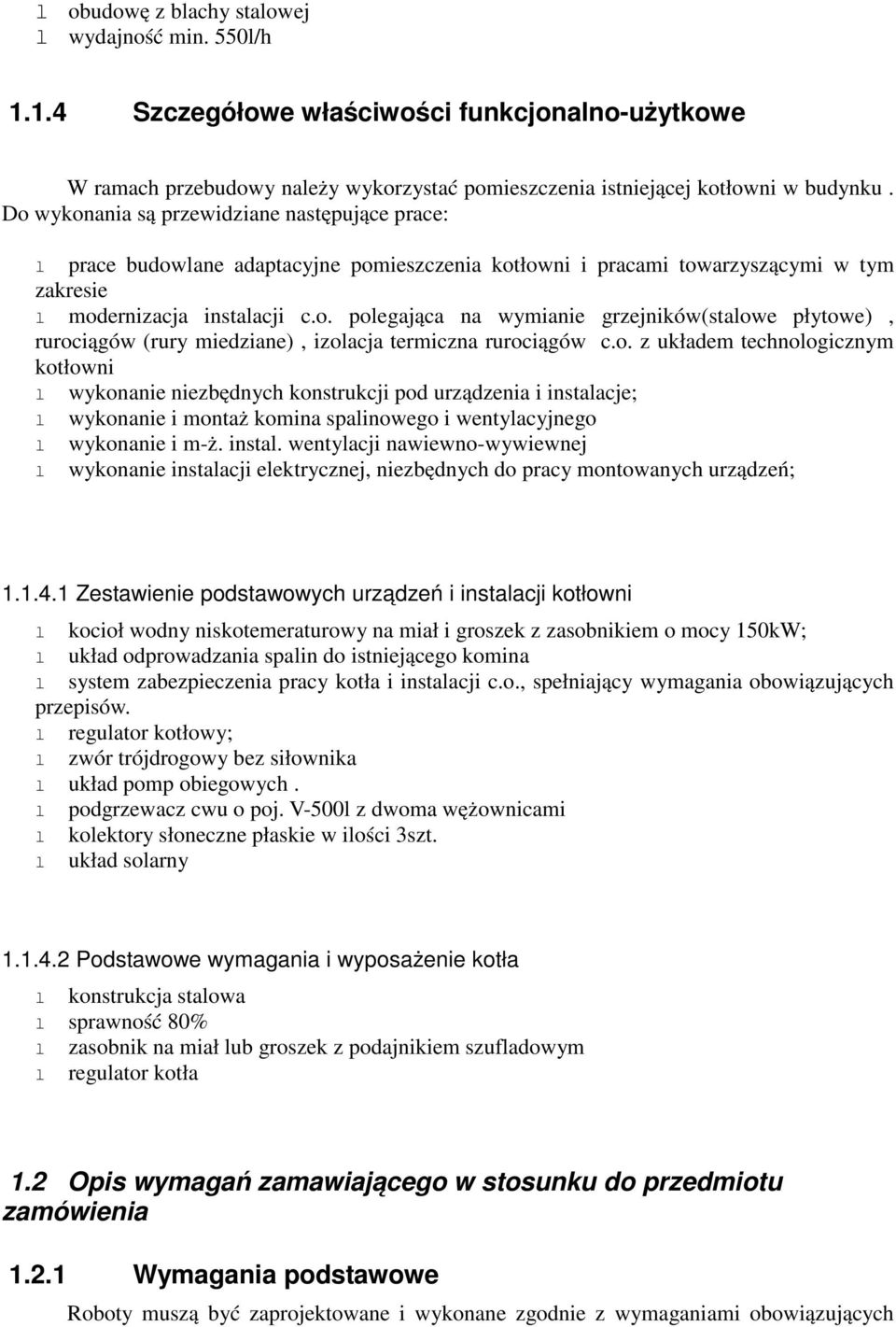 l obudowę z blachy stalowej
l wydajność min. 550l/h

1.1.4 Szczegółowe właściwości funkcjonalno-użytkowe

W ramach przebudowy należy wykorzystać pomieszczenia istniejącej kotłowni w budynku . Do wykonania są przewidziane następujące prace:

l prace budowlane adaptacyjne pomieszczenia kotłowni i pracami towarzyszącymi w tym zakresie
l modernizacja instalacji c.o. polegająca na wymianie grzejników(stalowe płytowe) , rurociągów (rury miedziane) , izolacja termiczna rurociągów c.o. z układem technologicznym kotłowni
l wykonanie niezbędnych konstrukcji pod urządzenia i instalacje;
l wykonanie i montaż komina spalinowego i wentylacyjnego
l wykonanie i m-ż. instal. wentylacji nawiewno-wywiewnej
l wykonanie instalacji elektrycznej, niezbędnych do pracy montowanych urządzeń;

1.1.4.1 Zestawienie podstawowych urządzeń i instalacji kotłowni

l kocioł wodny niskotemeraturowy na miał i groszek z zasobnikiem o mocy 150kW;
l układ odprowadzania spalin do istniejącego komina
l system zabezpieczenia pracy kotła i instalacji c.o., spełniający wymagania obowiązujących przepisów.
l regulator kotłowy;
l zwór trójdrogowy bez siłownika
l układ pomp obiegowych .
l podgrzewacz cwu o poj. V-500l z dwoma wężownicami
l kolektory słoneczne płaskie w ilości 3szt.
l układ solarny

1.1.4.2 Podstawowe wymagania i wyposażenie kotła

l konstrukcja stalowa
l sprawność 80%
l zasobnik na miał lub groszek z podajnikiem szufladowym
l regulator kotła

1.2 Opis wymagań zamawiającego w stosunku do przedmiotu zamówienia

1.2.1 Wymagania podstawowe

Roboty muszą być zaprojektowane i wykonane zgodnie z wymaganiami obowiązujących